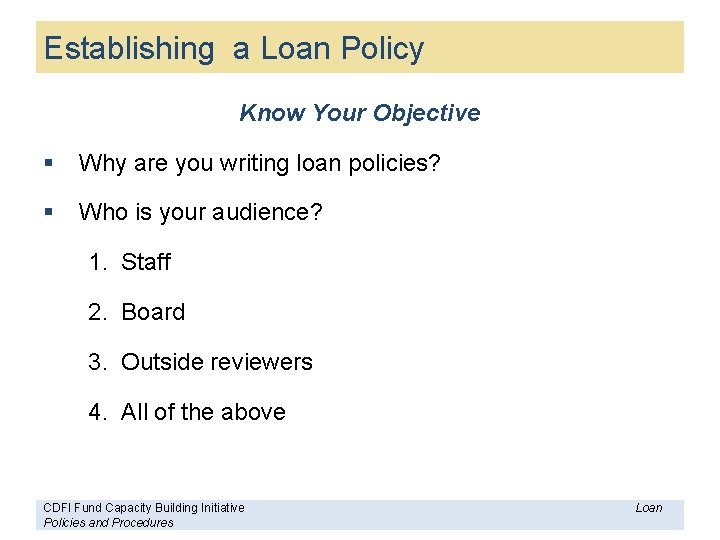 Establishing a Loan Policy

Know Your Objective

▪ Why are you writing loan policies?

▪ Who is your audience?

1. Staff

2. Board

3. Outside reviewers

4. All of the above

CDFI Fund Capacity Building Initiative Loan Policies and Procedures